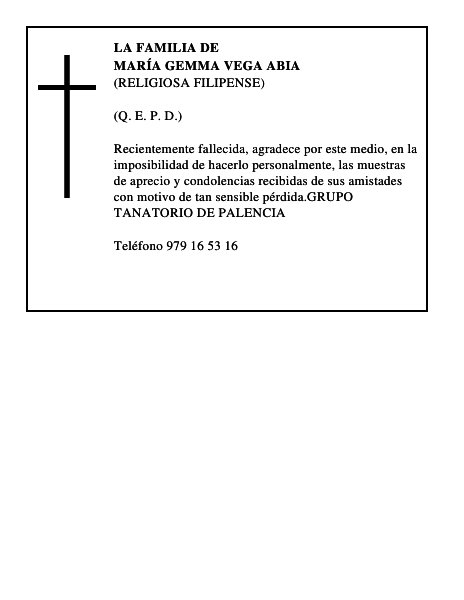 LA FAMILIA DE
MARÍA GEMMA VEGA ABIA
(RELIGIOSA FILIPENSE)

(Q. E. P. D.)

Recientemente fallecida, agradece por este medio, en la imposibilidad de hacerlo personalmente, las muestras de aprecio y condolencias recibidas de sus amistades con motivo de tan sensible pérdida.GRUPO TANATORIO DE PALENCIA

Teléfono 979 16 53 16